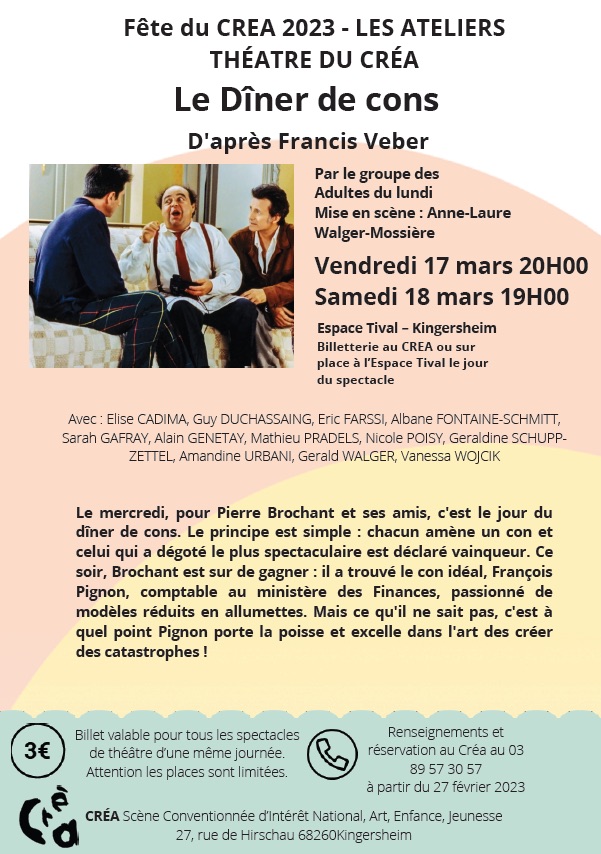 Fête du CREA 2023 - LES ATELIERS
THÉATRE DU CRÉA
Le Dîner de cons
D'après Francis Veber

Par le groupe des Adultes du lundi
Mise en scène : Anne-Laure Walger-Mossière

Vendredi 17 mars 20H00
Samedi 18 mars 19H00

Espace Tival – Kingersheim
Billetterie au CREA ou sur place à l'Espace Tival le jour du spectacle

Avec : Elise CADIMA, Guy DUCHASSAING, Eric FARSSI, Albane FONTAINE-SCHMITT, Sarah GAFRAY, Alain GENETAY, Mathieu PRADELS, Nicole POISY, Geraldine SCHUPP-ZETTEL, Amandine URBANI, Gerald WALGER, Vanessa WOJCIK

Le mercredi, pour Pierre Brochant et ses amis, c'est le jour du dîner de cons. Le principe est simple : chacun amène un con et celui qui a dégoté le plus spectaculaire est déclaré vainqueur. Ce soir, Brochant est sur de gagner : il a trouvé le con idéal, François Pignon, comptable au ministère des Finances, passionné de modèles réduits en allumettes. Mais ce qu'il ne sait pas, c'est à quel point Pignon porte la poisse et excelle dans l'art des créer des catastrophes !

3€

Billet valable pour tous les spectacles de théâtre d'une même journée.
Attention les places sont limitées.

Renseignements et réservation au Créa au 03 89 57 30 57
à partir du 27 février 2023

Créa

CRÉA Scène Conventionnée d'Intérêt National, Art, Enfance, Jeunesse
27, rue de Hirschau 68260Kingersheim